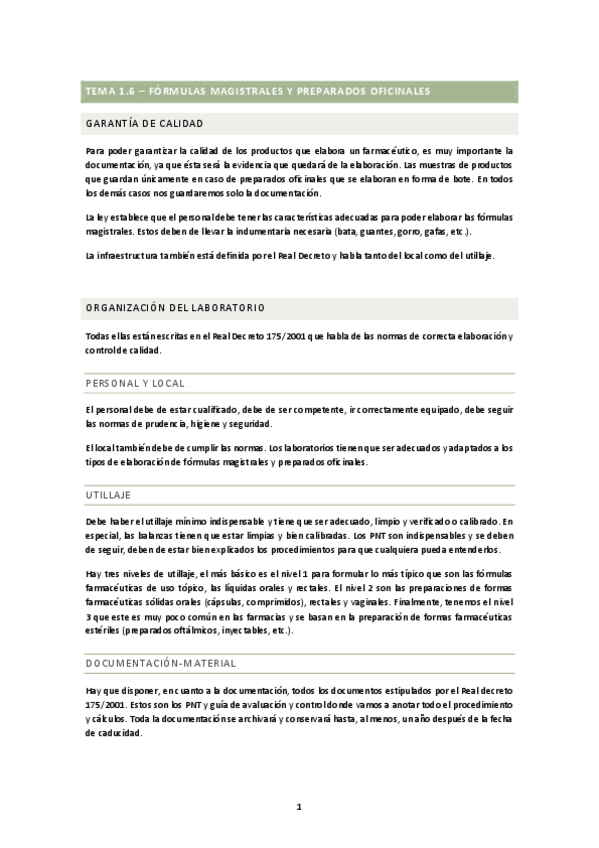 TEMA 1.6 – FÓRMULAS MAGISTRALES Y PREPARADOS OFICINALES

GARANTÍA DE CALIDAD

Para poder garantizar la calidad de los productos que elabora un farmacéutico, es muy importante la documentación, ya que ésta será la evidencia que quedará de la elaboración. Las muestras de productos que guardan únicamente en caso de preparados oficinales que se elaboran en forma de bote. En todos los demás casos nos guardaremos solo la documentación.

La ley establece que el personal debe tener las características adecuadas para poder elaborar las fórmulas magistrales. Estos deben de llevar la indumentaria necesaria (bata, guantes, gorro, gafas, etc.).

La infraestructura también está definida por el Real Decreto y habla tanto del local como del utillaje.

ORGANIZACIÓN DEL LABORATORIO

Todas ellas están escritas en el Real Decreto 175/2001 que habla de las normas de correcta elaboración y control de calidad.

PERSONAL Y LOCAL

El personal debe de estar cualificado, debe de ser competente, ir correctamente equipado, debe seguir las normas de prudencia, higiene y seguridad.

El local también debe de cumplir las normas. Los laboratorios tienen que ser adecuados y adaptados a los tipos de elaboración de fórmulas magistrales y preparados oficinales.

UTILLAJE

Debe haber el utillaje mínimo indispensable y tiene que ser adecuado, limpio y verificado o calibrado. En especial, las balanzas tienen que estar limpias y bien calibradas. Los PNT son indispensables y se deben de seguir, deben de estar bien explicados los procedimientos para que cualquiera pueda entenderlos.

Hay tres niveles de utillaje, el más básico es el nivel 1 para formular lo más típico que son las fórmulas farmacéuticas de uso tópico, las líquidas orales y rectales. El nivel 2 son las preparaciones de formas farmacéuticas sólidas orales (cápsulas, comprimidos), rectales y vaginales. Finalmente, tenemos el nivel 3 que este es muy poco común en las farmacias y se basan en la preparación de formas farmacéuticas estériles (preparados oftálmicos, inyectables, etc.).

DOCUMENTACIÓN-MATERIAL

Hay que disponer, en cuanto a la documentación, todos los documentos estipulados por el Real decreto 175/2001. Estos son los PNT y guía de evaluación y control donde vamos a anotar todo el procedimiento y cálculos. Toda la documentación se archivará y conservará hasta, al menos, un año después de la fecha de caducidad.

1